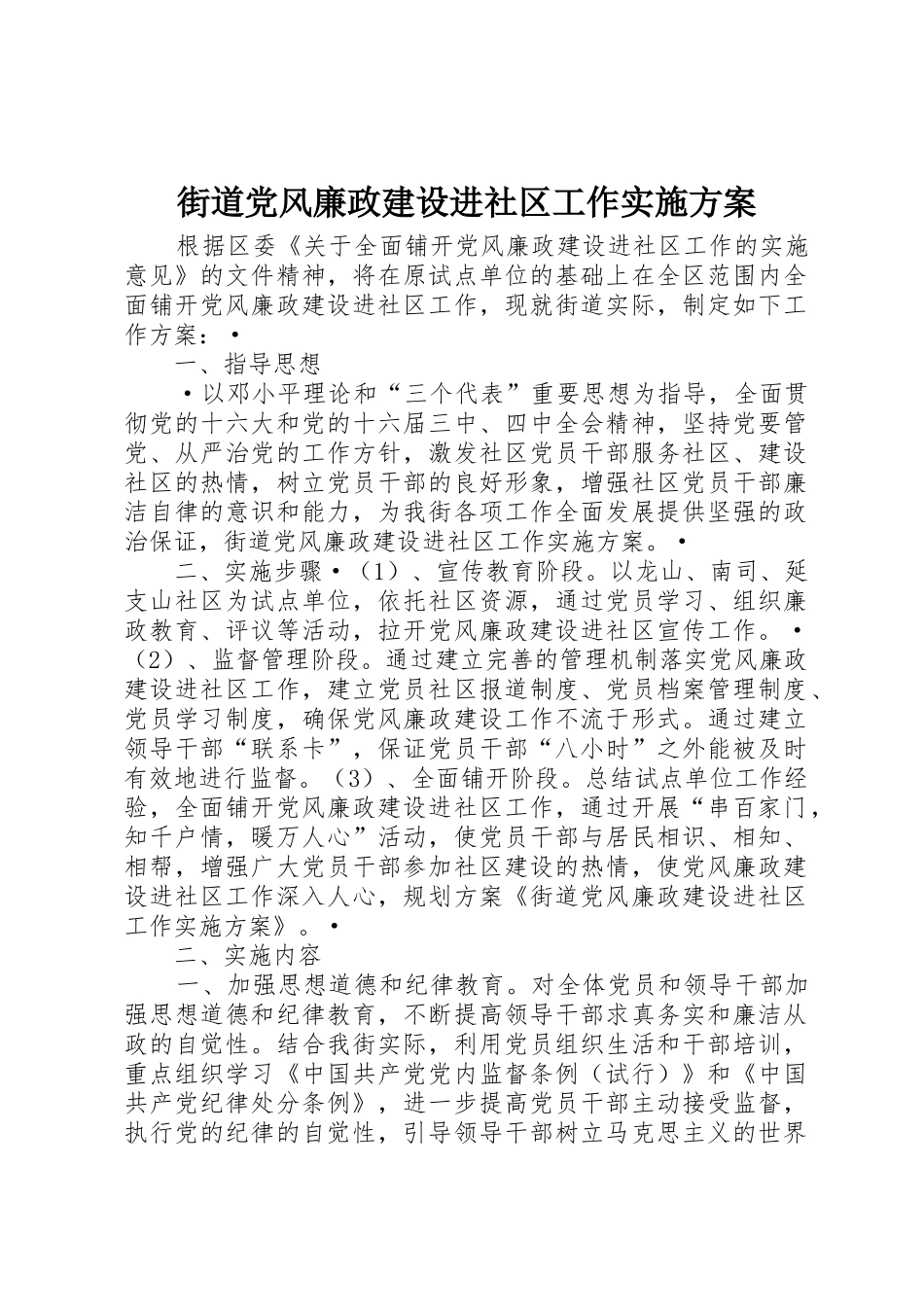 街道党风廉政建设进社区工作实施方案

根据区委《关于全面铺开党风廉政建设进社区工作的实施意见》的文件精神，将在原试点单位的基础上在全区范围内全面铺开党风廉政建设进社区工作，现就街道实际，制定如下工作方案：·

一、指导思想

·以邓小平理论和“三个代表”重要思想为指导，全面贯彻党的十六大和党的十六届三中、四中全会精神，坚持党要管党、从严治党的工作方针，激发社区党员干部服务社区、建设社区的热情，树立党员干部的良好形象，增强社区党员干部廉洁自律的意识和能力，为我街各项工作全面发展提供坚强的政治保证，街道党风廉政建设进社区工作实施方案。·

二、实施步骤·（1）、宣传教育阶段。以龙山、南司、延支山社区为试点单位，依托社区资源，通过党员学习、组织廉政教育、评议等活动，拉开党风廉政建设进社区宣传工作。·（2）、监督管理阶段。通过建立完善的管理机制落实党风廉政建设进社区工作，建立党员社区报道制度、党员档案管理制度、党员学习制度，确保党风廉政建设工作不流于形式。通过建立领导干部“联系卡”，保证党员干部“八小时”之外能被及时有效地进行监督。（3）、全面铺开阶段。总结试点单位工作经验，全面铺开党风廉政建设进社区工作，通过开展“串百家门，知千户情，暖万人心”活动，使党员干部与居民相识、相知、相帮，增强广大党员干部参加社区建设的热情，使党风廉政建设进社区工作深入人心，规划方案《街道党风廉政建设进社区工作实施方案》。·

二、实施内容

一、加强思想道德和纪律教育。对全体党员和领导干部加强思想道德和纪律教育，不断提高领导干部求真务实和廉洁从政的自觉性。结合我街实际，利用党员组织生活和干部培训，重点组织学习《中国共产党党内监督条例（试行）》和《中国共产党纪律处分条例》，进一步提高党员干部主动接受监督，执行党的纪律的自觉性，引导领导干部树立马克思主义的世界